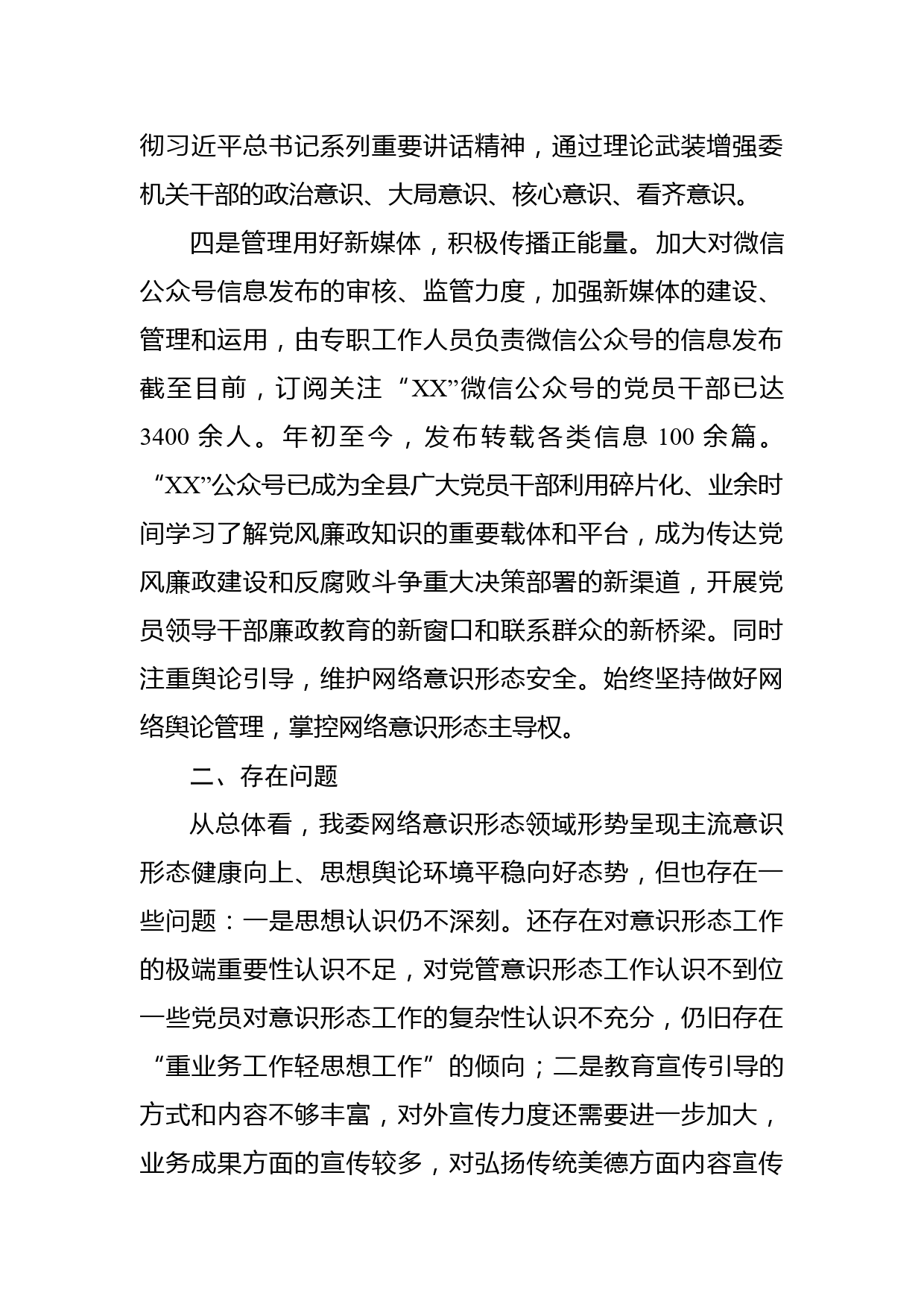 彻习近平总书记系列重要讲话精神，通过理论武装增强委机关干部的政治意识、大局意识、核心意识、看齐意识。

四是管理用好新媒体，积极传播正能量。加大对微信公众号信息发布的审核、监管力度，加强新媒体的建设、管理和运用，由专职工作人员负责微信公众号的信息发布截至目前，订阅关注“XX”微信公众号的党员干部已达3400余人。年初至今，发布转载各类信息100余篇。“XX”公众号已成为全县广大党员干部利用碎片化、业余时间学习了解党风廉政知识的重要载体和平台，成为传达党风廉政建设和反腐败斗争重大决策部署的新渠道，开展党员领导干部廉政教育的新窗口和联系群众的新桥梁。同时注重舆论引导，维护网络意识形态安全。始终坚持做好网络舆论管理，掌控网络意识形态主导权。

二、存在问题

从总体看，我委网络意识形态领域形势呈现主流意识形态健康向上、思想舆论环境平稳向好态势，但也存在一些问题：一是思想认识仍不深刻。还存在对意识形态工作的极端重要性认识不足，对党管意识形态工作认识不到位一些党员对意识形态工作的复杂性认识不充分，仍旧存在“重业务工作轻思想工作”的倾向；二是教育宣传引导的方式和内容不够丰富，对外宣传力度还需要进一步加大，业务成果方面的宣传较多，对弘扬传统美德方面内容宣传